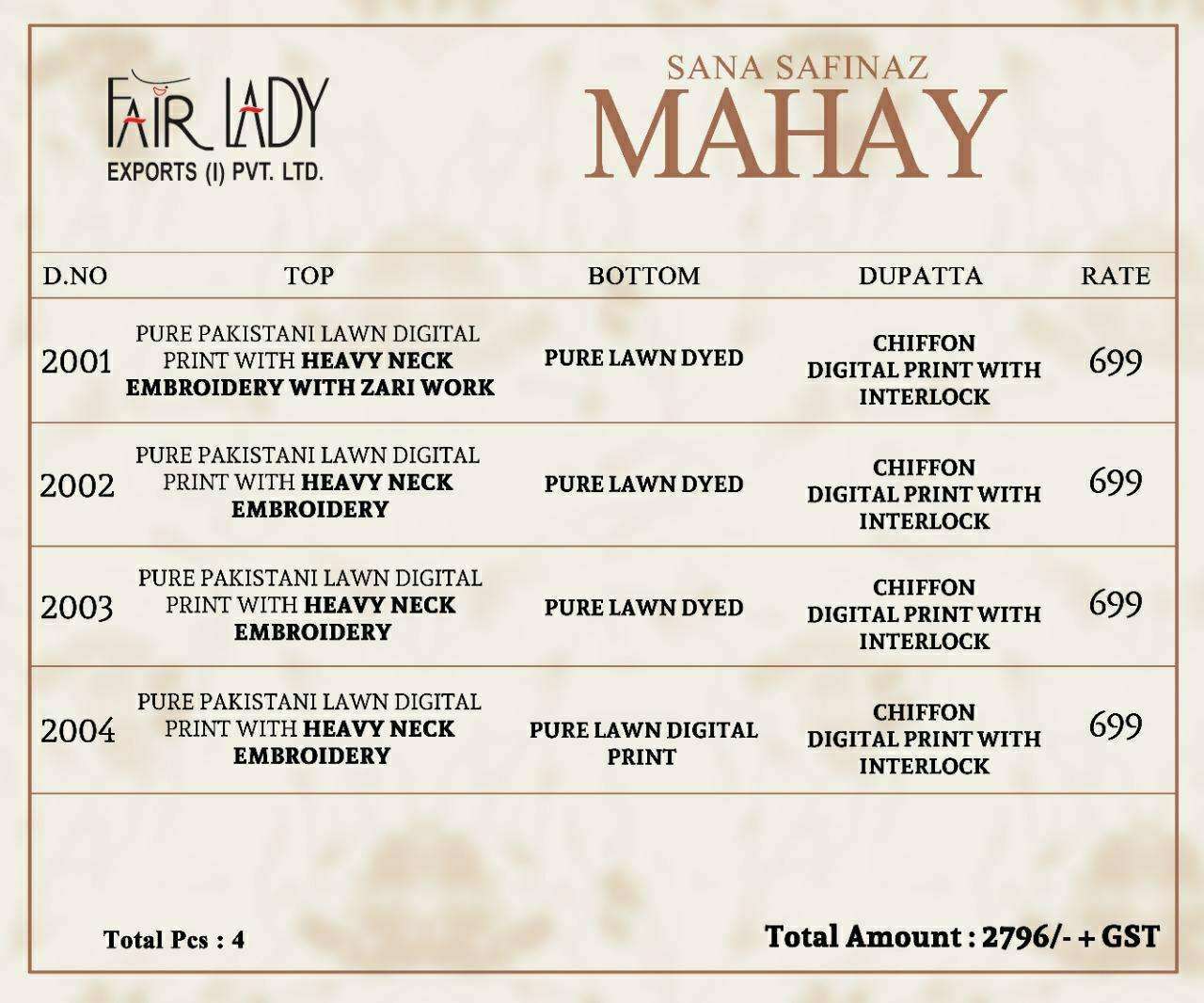 FAIR LADY
EXPORTS (I) PVT. LTD.

SANA SAFINAZ
MAHAY

| D.NO | TOP | BOTTOM | DUPATTA | RATE |
|---|---|---|---|---|
| 2001 | PURE PAKISTANI LAWN DIGITAL PRINT WITH HEAVY NECK EMBROIDERY WITH ZARI WORK | PURE LAWN DYED | CHIFFON DIGITAL PRINT WITH INTERLOCK | 699 |
| 2002 | PURE PAKISTANI LAWN DIGITAL PRINT WITH HEAVY NECK EMBROIDERY | PURE LAWN DYED | CHIFFON DIGITAL PRINT WITH INTERLOCK | 699 |
| 2003 | PURE PAKISTANI LAWN DIGITAL PRINT WITH HEAVY NECK EMBROIDERY | PURE LAWN DYED | CHIFFON DIGITAL PRINT WITH INTERLOCK | 699 |
| 2004 | PURE PAKISTANI LAWN DIGITAL PRINT WITH HEAVY NECK EMBROIDERY | PURE LAWN DIGITAL PRINT | CHIFFON DIGITAL PRINT WITH INTERLOCK | 699 |

Total Pcs : 4

Total Amount : 2796/- + GST